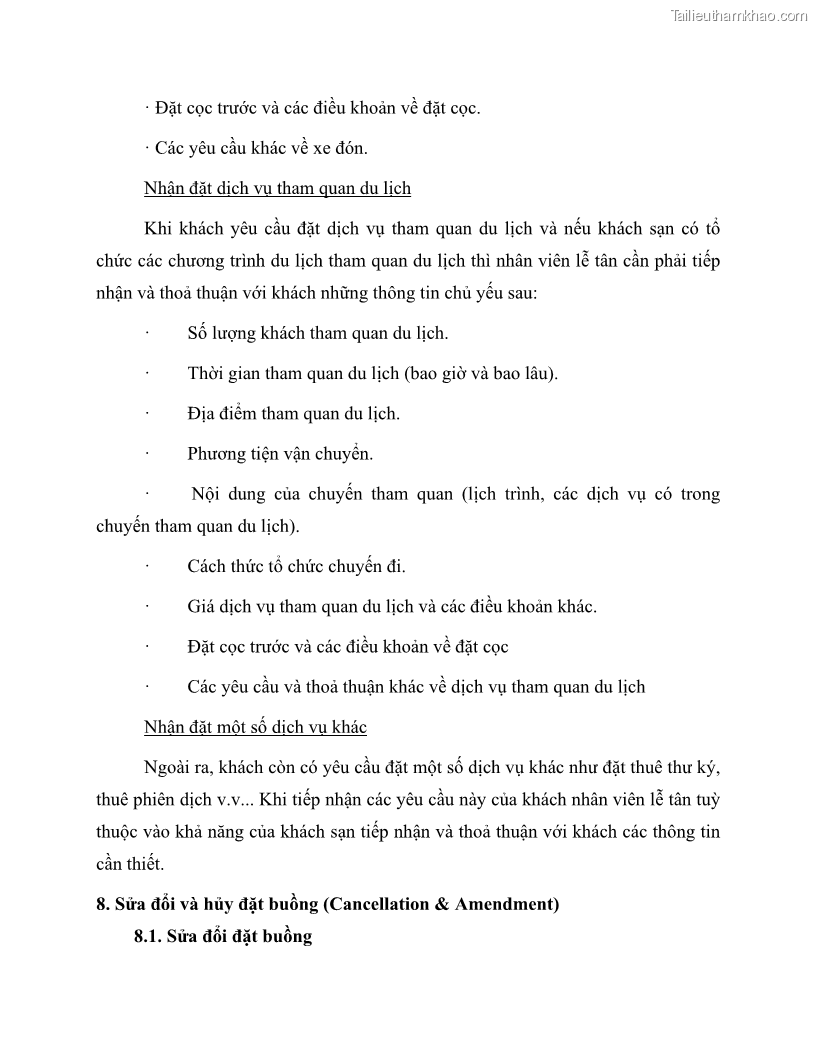 Tailieuthamkhao.com

· Đặt cọc trước và các điều khoản về đặt cọc.

· Các yêu cầu khác về xe đón.

Nhận đặt dịch vụ tham quan du lịch

Khi khách yêu cầu đặt dịch vụ tham quan du lịch và nếu khách sạn có tổ chức các chương trình du lịch tham quan du lịch thì nhân viên lễ tân cần phải tiếp nhận và thoả thuận với khách những thông tin chủ yếu sau:

· Số lượng khách tham quan du lịch.

· Thời gian tham quan du lịch (bao giờ và bao lâu).

· Địa điểm tham quan du lịch.

· Phương tiện vận chuyển.

· Nội dung của chuyến tham quan (lịch trình, các dịch vụ có trong chuyến tham quan du lịch).

· Cách thức tổ chức chuyến đi.

· Giá dịch vụ tham quan du lịch và các điều khoản khác.

· Đặt cọc trước và các điều khoản về đặt cọc

· Các yêu cầu và thoả thuận khác về dịch vụ tham quan du lịch

Nhận đặt một số dịch vụ khác

Ngoài ra, khách còn có yêu cầu đặt một số dịch vụ khác như đặt thuê thư ký, thuê phiên dịch v.v... Khi tiếp nhận các yêu cầu này của khách nhân viên lễ tân tuỳ thuộc vào khả năng của khách sạn tiếp nhận và thoả thuận với khách các thông tin cần thiết.

8. Sửa đổi và hủy đặt buồng (Cancellation & Amendment)

8.1. Sửa đổi đặt buồng